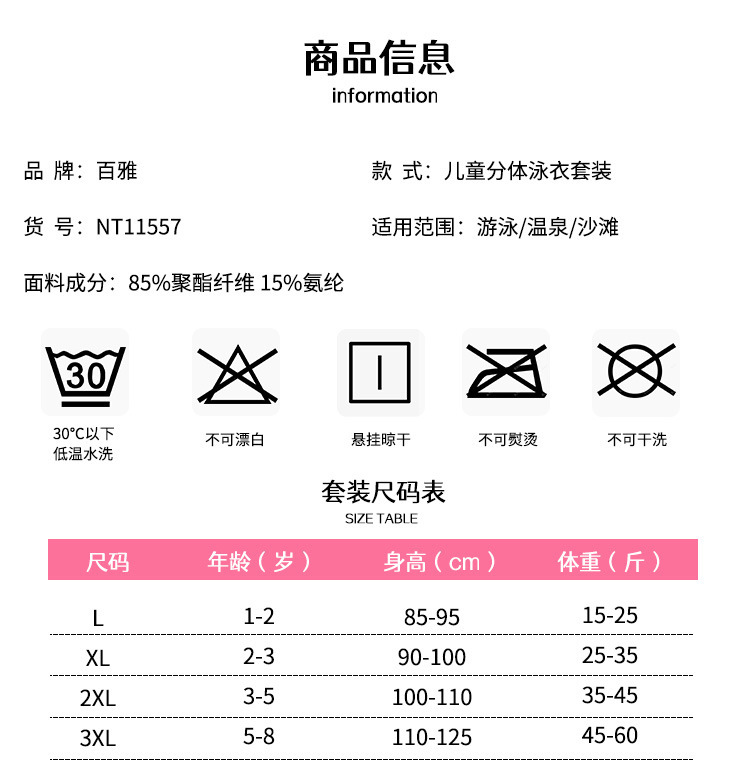 商品信息
information

品 牌：百雅

款 式：儿童分体泳衣套装

货 号：NT11557

适用范围：游泳/温泉/沙滩

面料成分：85%聚酯纤维 15%氨纶

30

30°C以下
低温水洗

不可漂白

悬挂晾干

不可熨烫

不可干洗

套装尺码表
SIZE TABLE

| 尺码 | 年龄（岁） | 身高（cm） | 体重（斤） |
|---|---|---|---|
| L | 1-2 | 85-95 | 15-25 |
| XL | 2-3 | 90-100 | 25-35 |
| 2XL | 3-5 | 100-110 | 35-45 |
| 3XL | 5-8 | 110-125 | 45-60 |